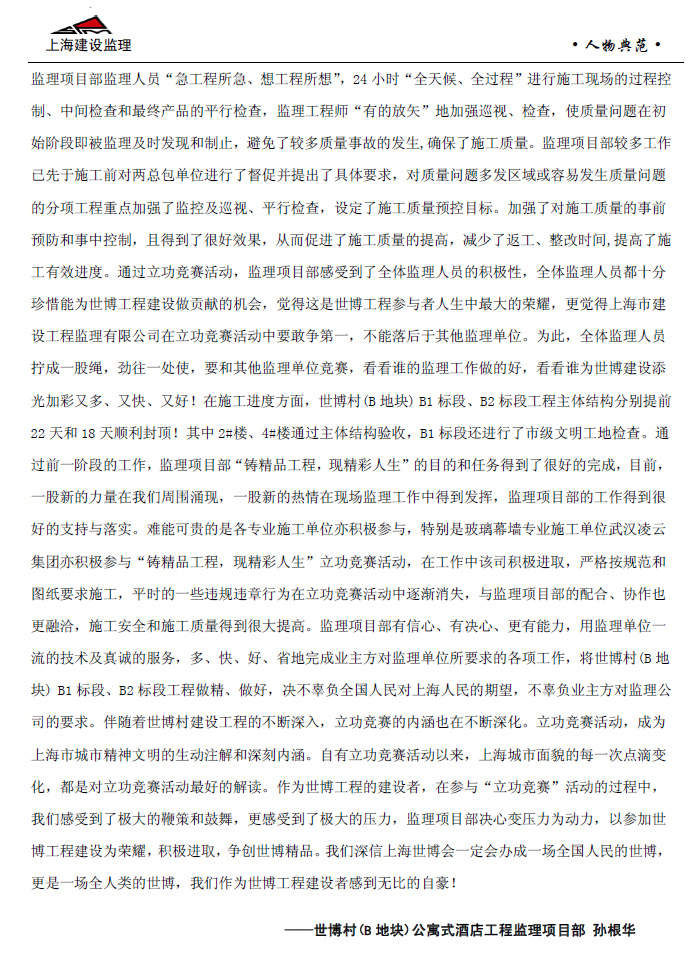 上海建设监理

• 人物典范 •

监理项目部监理人员“急工程所急、想工程所想”，24 小时“全天候、全过程”进行施工现场的过程控制、中间检查和最终产品的平行检查，监理工程师“有的放矢”地加强巡视、检查，使质量问题在初始阶段即被监理及时发现和制止，避免了较多质量事故的发生，确保了施工质量。监理项目部较多工作已先于施工前对两总包单位进行了督促并提出了具体要求，对质量问题多发区域或容易发生质量问题的分项工程重点加强了监控及巡视、平行检查，设定了施工质量预控目标。加强了对施工质量的事前预防和事中控制，且得到了很好效果，从而促进了施工质量的提高，减少了返工、整改时间，提高了施工有效进度。通过立功竞赛活动，监理项目部感受到了全体监理人员的积极性，全体监理人员都十分珍惜能为世博工程建设做贡献的机会，觉得这是世博工程参与者人生中最大的荣耀，更觉得上海市建设工程监理有限公司在立功竞赛活动中要敢争第一，不能落后于其他监理单位。为此，全体监理人员拧成一股绳，劲往一处使，要和其他监理单位竞赛，看看谁的监理工作做的好，看看谁为世博建设添光加彩又多、又快、又好！在施工进度方面，世博村(B 地块) B1 标段、B2 标段工程主体结构分别提前 22 天和 18 天顺利封顶！其中 2#楼、4#楼通过主体结构验收，B1 标段还进行了市级文明工地检查。通过前一阶段的工作，监理项目部“铸精品工程，现精彩人生”的目的和任务得到了很好的完成，目前，一股新的力量在我们周围涌现，一股新的热情在现场监理工作中得到发挥，监理项目部的工作得到很好的支持与落实。难能可贵的是各专业施工单位亦积极参与，特别是玻璃幕墙专业施工单位武汉凌云集团亦积极参与“铸精品工程，现精彩人生”立功竞赛活动，在工作中该司积极进取，严格按规范和图纸要求施工，平时的一些违规违章行为在立功竞赛活动中逐渐消失，与监理项目部的配合、协作也更融洽，施工安全和施工质量得到很大提高。监理项目部有信心、有决心、更有能力，用监理单位一流的技术及真诚的服务，多、快、好、省地完成业主方对监理单位所要求的各项工作，将世博村(B 地块) B1 标段、B2 标段工程做精、做好，决不辜负全国人民对上海人民的期望，不辜负业主方对监理公司的要求。伴随着世博村建设工程的不断深入，立功竞赛的内涵也在不断深化。立功竞赛活动，成为上海市城市精神文明的生动注解和深刻内涵。自有立功竞赛活动以来，上海城市面貌的每一次点滴变化，都是对立功竞赛活动最好的解读。作为世博工程的建设者，在参与“立功竞赛”活动的过程中，我们感受到了极大的鞭策和鼓舞，更感受到了极大的压力，监理项目部决心变压力为动力，以参加世博工程建设为荣耀，积极进取，争创世博精品。我们深信上海世博会一定会办成一场全国人民的世博，更是一场全人类的世博，我们作为世博工程建设者感到无比的自豪！

——世博村(B 地块)公寓式酒店工程监理项目部 孙根华